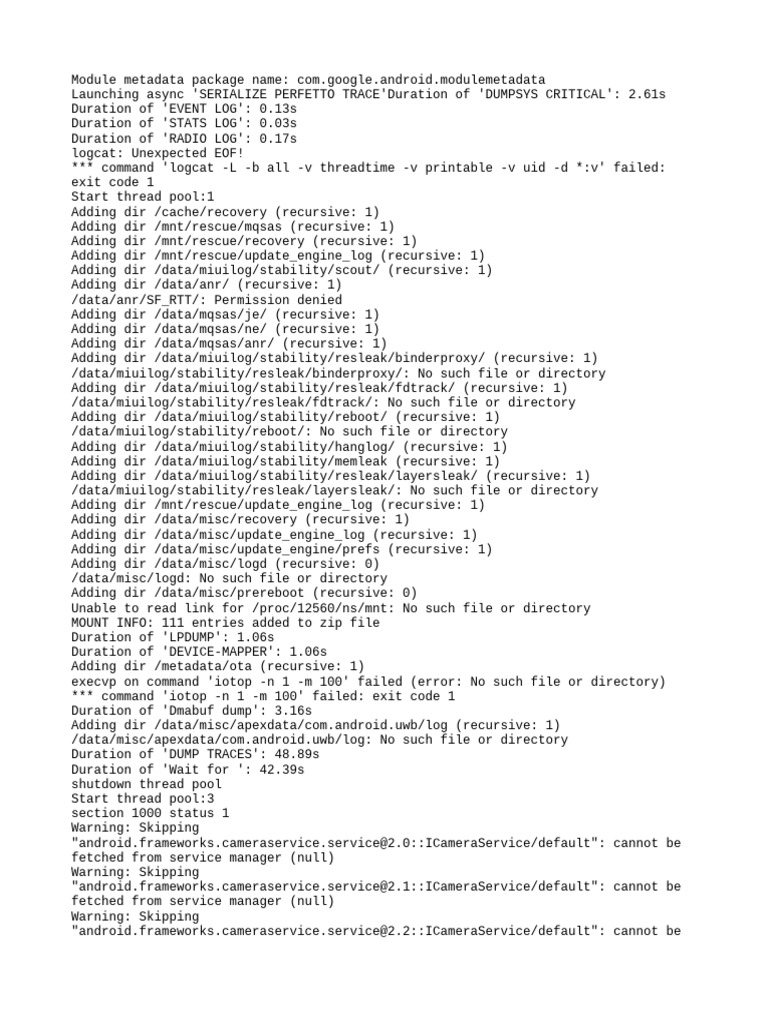 Module metadata package name: com.google.android.modulemetadata
Launching async 'SERIALIZE PERFETTO TRACE'Duration of 'DUMPSYS CRITICAL': 2.61s
Duration of 'EVENT LOG': 0.13s
Duration of 'STATS LOG': 0.03s
Duration of 'RADIO LOG': 0.17s
logcat: Unexpected EOF!
*** command 'logcat -L -b all -v threadtime -v printable -v uid -d *:v' failed: exit code 1
Start thread pool:1
Adding dir /cache/recovery (recursive: 1)
Adding dir /mnt/rescue/mqsas (recursive: 1)
Adding dir /mnt/rescue/recovery (recursive: 1)
Adding dir /mnt/rescue/update_engine_log (recursive: 1)
Adding dir /data/miuilog/stability/scout/ (recursive: 1)
Adding dir /data/anr/ (recursive: 1)
/data/anr/SF_RTT/: Permission denied
Adding dir /data/mqsas/je/ (recursive: 1)
Adding dir /data/mqsas/ne/ (recursive: 1)
Adding dir /data/mqsas/anr/ (recursive: 1)
Adding dir /data/miuilog/stability/resleak/binderproxy/ (recursive: 1)
/data/miuilog/stability/resleak/binderproxy/: No such file or directory
Adding dir /data/miuilog/stability/resleak/fdtrack/ (recursive: 1)
/data/miuilog/stability/resleak/fdtrack/: No such file or directory
Adding dir /data/miuilog/stability/reboot/ (recursive: 1)
/data/miuilog/stability/reboot/: No such file or directory
Adding dir /data/miuilog/stability/hanglog/ (recursive: 1)
Adding dir /data/miuilog/stability/memleak (recursive: 1)
Adding dir /data/miuilog/stability/resleak/layersleak/ (recursive: 1)
/data/miuilog/stability/resleak/layersleak/: No such file or directory
Adding dir /mnt/rescue/update_engine_log (recursive: 1)
Adding dir /data/misc/recovery (recursive: 1)
Adding dir /data/misc/update_engine_log (recursive: 1)
Adding dir /data/misc/update_engine/prefs (recursive: 1)
Adding dir /data/misc/logd (recursive: 0)
/data/misc/logd: No such file or directory
Adding dir /data/misc/prereboot (recursive: 0)
Unable to read link for /proc/12560/ns/mnt: No such file or directory
MOUNT INFO: 111 entries added to zip file
Duration of 'LPDUMP': 1.06s
Duration of 'DEVICE-MAPPER': 1.06s
Adding dir /metadata/ota (recursive: 1)
execvp on command 'iotop -n 1 -m 100' failed (error: No such file or directory)
*** command 'iotop -n 1 -m 100' failed: exit code 1
Duration of 'Dmabuf dump': 3.16s
Adding dir /data/misc/apexdata/com.android.uwb/log (recursive: 1)
/data/misc/apexdata/com.android.uwb/log: No such file or directory
Duration of 'DUMP TRACES': 48.89s
Duration of 'Wait for ': 42.39s
shutdown thread pool
Start thread pool:3
section 1000 status 1
Warning: Skipping
"android.frameworks.cameraservice.service@2.0::ICameraService/default": cannot be fetched from service manager (null)
Warning: Skipping
"android.frameworks.cameraservice.service@2.1::ICameraService/default": cannot be fetched from service manager (null)
Warning: Skipping
"android.frameworks.cameraservice.service@2.2::ICameraService/default": cannot be